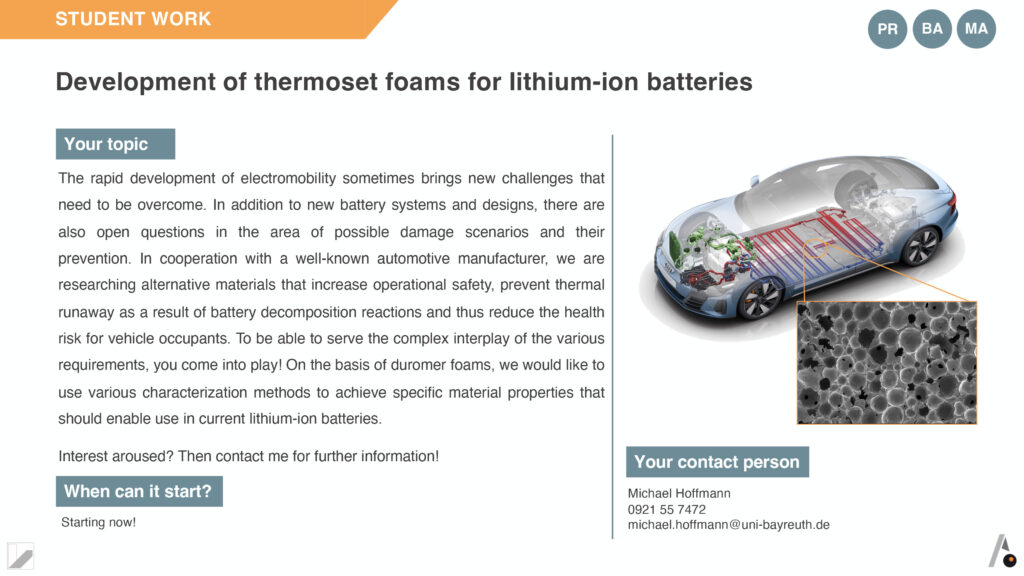 STUDENT WORK

PR BA MA

Development of thermoset foams for lithium-ion batteries

Your topic

The rapid development of electromobility sometimes brings new challenges that need to be overcome. In addition to new battery systems and designs, there are also open questions in the area of possible damage scenarios and their prevention. In cooperation with a well-known automotive manufacturer, we are researching alternative materials that increase operational safety, prevent thermal runaway as a result of battery decomposition reactions and thus reduce the health risk for vehicle occupants. To be able to serve the complex interplay of the various requirements, you come into play! On the basis of duromer foams, we would like to use various characterization methods to achieve specific material properties that should enable use in current lithium-ion batteries.

Interest aroused? Then contact me for further information!

When can it start?

Starting now!

Your contact person

Michael Hoffmann
0921 55 7472
michael.hoffmann@uni-bayreuth.de